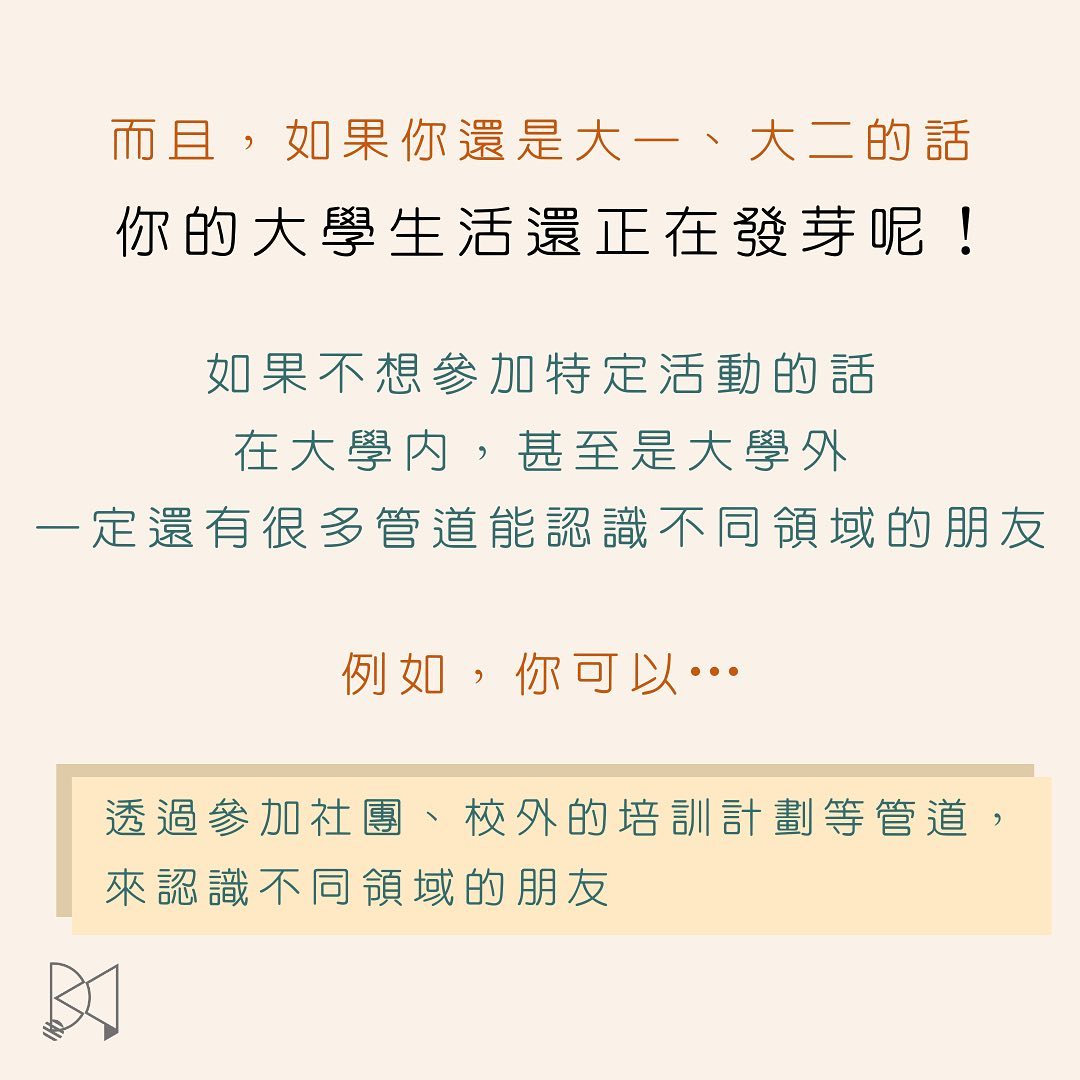 而且，如果你還是大一、大二的話
你的大學生活還正在發芽呢！

如果不想參加特定活動的話
在大學內，甚至是大學外
一定還有很多管道能認識不同領域的朋友

例如，你可以…

透過參加社團、校外的培訓計劃等管道，來認識不同領域的朋友